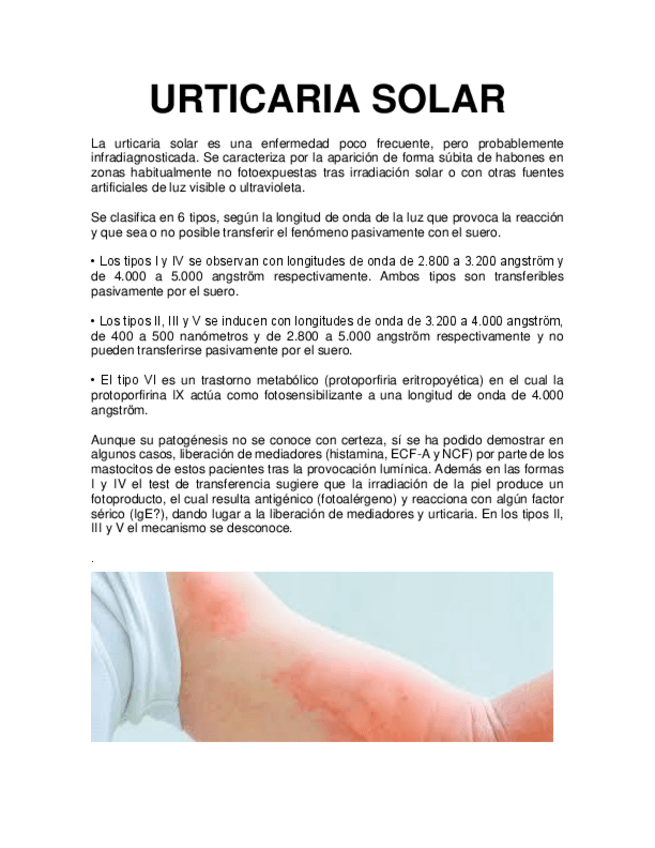 URTICARIA SOLAR

La urticaria solar es una enfermedad poco frecuente, pero probablemente infradiagnosticada. Se caracteriza por la aparición de forma súbita de habones en zonas habitualmente no fotoexpuestas tras irradiación solar o con otras fuentes artificiales de luz visible o ultravioleta.

Se clasifica en 6 tipos, según la longitud de onda de la luz que provoca la reacción y que sea o no posible transferir el fenómeno pasivamente con el suero.

• Los tipos I y IV se observan con longitudes de onda de 2.800 a 3.200 angström y de 4.000 a 5.000 angström respectivamente. Ambos tipos son transferibles pasivamente por el suero.

• Los tipos II, III y V se inducen con longitudes de onda de 3.200 a 4.000 angström, de 400 a 500 nanómetros y de 2.800 a 5.000 angström respectivamente y no pueden transferirse pasivamente por el suero.

• El tipo VI es un trastorno metabólico (protoporfiria eritropoyética) en el cual la protoporfirina IX actúa como fotosensibilizante a una longitud de onda de 4.000 angström.

Aunque su patogénesis no se conoce con certeza, sí se ha podido demostrar en algunos casos, liberación de mediadores (histamina, ECF-A y NCF) por parte de los mastocitos de estos pacientes tras la provocación lumínica. Además en las formas I y IV el test de transferencia sugiere que la irradiación de la piel produce un fotoproducto, el cual resulta antigénico (fotoalérgeno) y reacciona con algún factor sérico (IgE?), dando lugar a la liberación de mediadores y urticaria. En los tipos II, III y V el mecanismo se desconoce.

.